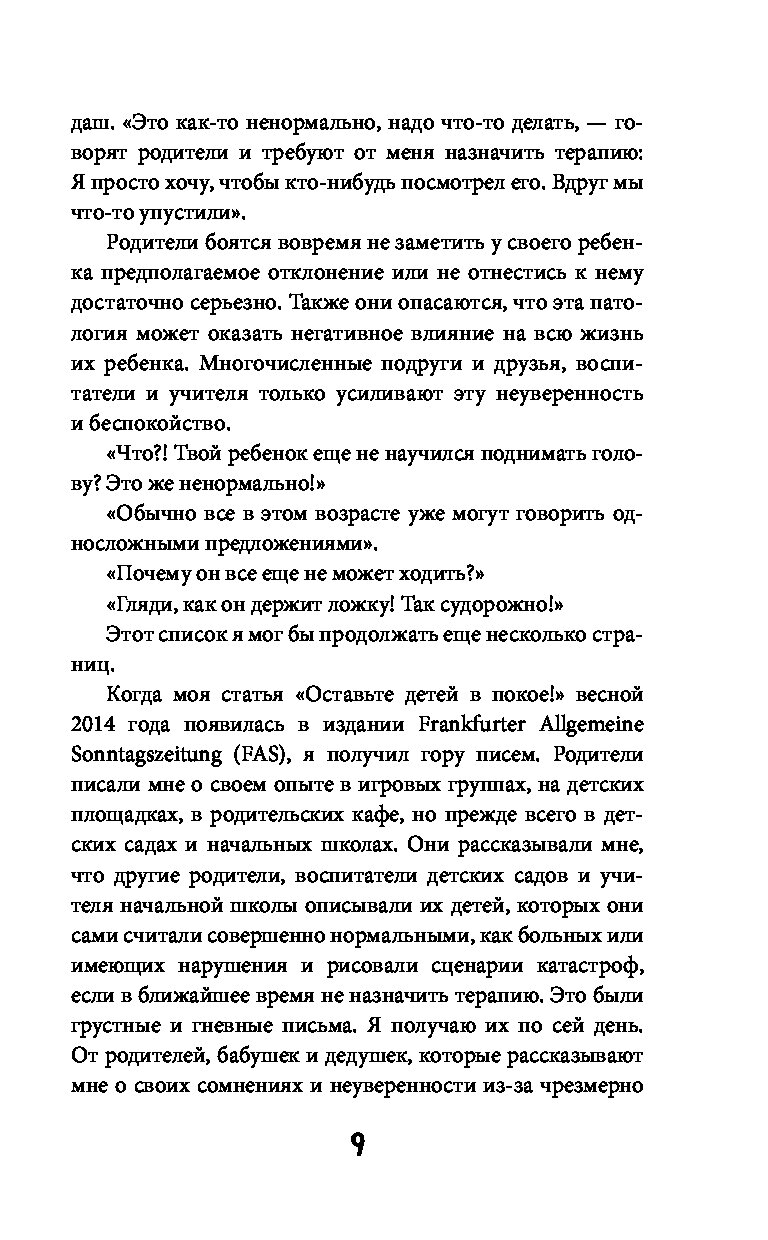 даш. «Это как-то ненормально, надо что-то делать, — говорят родители и требуют от меня назначить терапию: Я просто хочу, чтобы кто-нибудь посмотрел его. Вдруг мы что-то упустили».

Родители боятся вовремя не заметить у своего ребенка предполагаемое отклонение или не отнестись к нему достаточно серьезно. Также они опасаются, что эта патология может оказать негативное влияние на всю жизнь их ребенка. Многочисленные подруги и друзья, воспитатели и учителя только усиливают эту неуверенность и беспокойство.

«Что?! Твой ребенок еще не научился поднимать голову? Это же ненормально!»

«Обычно все в этом возрасте уже могут говорить односложными предложениями».

«Почему он все еще не может ходить?»

«Гляди, как он держит ложку! Так судорожно!»

Этот список я мог бы продолжать еще несколько страниц.

Когда моя статья «Оставьте детей в покое!» весной 2014 года появилась в издании Frankfurter Allgemeine Sonntagszeitung (FAS), я получил гору писем. Родители писали мне о своем опыте в игровых группах, на детских площадках, в родительских кафе, но прежде всего в детских садах и начальных школах. Они рассказывали мне, что другие родители, воспитатели детских садов и учителя начальной школы описывали их детей, которых они сами считали совершенно нормальными, как больных или имеющих нарушения и рисовали сценарии катастроф, если в ближайшее время не назначить терапию. Это были грустные и гневные письма. Я получаю их по сей день. От родителей, бабушек и дедушек, которые рассказывают мне о своих сомнениях и неуверенности из-за чрезмерно

9